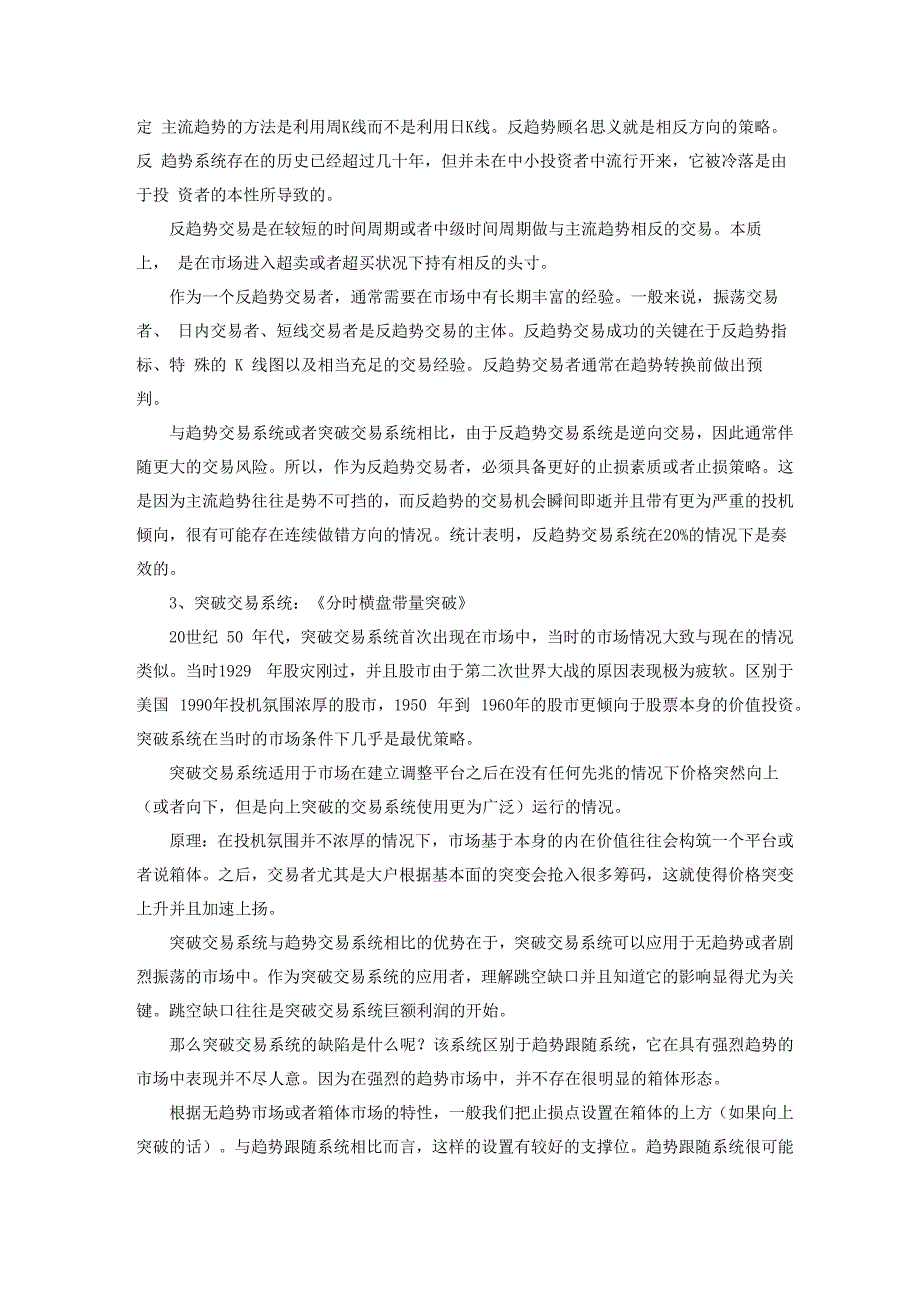 定 主流趋势的方法是利用周K线而不是利用日K线。反趋势顾名思义就是相反方向的策略。反 趋势系统存在的历史已经超过几十年，但并未在中小投资者中流行开来，它被冷落是由于投 资者的本性所导致的。

反趋势交易是在较短的时间周期或者中级时间周期做与主流趋势相反的交易。本质上， 是在市场进入超卖或者超买状况下持有相反的头寸。

作为一个反趋势交易者，通常需要在市场中有长期丰富的经验。一般来说，振荡交易者、 日内交易者、短线交易者是反趋势交易的主体。反趋势交易成功的关键在于反趋势指标、特 殊的 K 线图以及相当充足的交易经验。反趋势交易者通常在趋势转换前做出预判。

与趋势交易系统或者突破交易系统相比，由于反趋势交易系统是逆向交易，因此通常伴随更大的交易风险。所以，作为反趋势交易者，必须具备更好的止损素质或者止损策略。这是因为主流趋势往往是势不可挡的，而反趋势的交易机会瞬间即逝并且带有更为严重的投机倾向，很有可能存在连续做错方向的情况。统计表明，反趋势交易系统在20%的情况下是奏效的。

3、突破交易系统：《分时横盘带量突破》

20世纪 50 年代，突破交易系统首次出现在市场中，当时的市场情况大致与现在的情况类似。当时1929 年股灾刚过，并且股市由于第二次世界大战的原因表现极为疲软。区别于美国 1990年投机氛围浓厚的股市，1950 年到 1960年的股市更倾向于股票本身的价值投资。突破系统在当时的市场条件下几乎是最优策略。

突破交易系统适用于市场在建立调整平台之后在没有任何先兆的情况下价格突然向上（或者向下，但是向上突破的交易系统使用更为广泛）运行的情况。

原理：在投机氛围并不浓厚的情况下，市场基于本身的内在价值往往会构筑一个平台或者说箱体。之后，交易者尤其是大户根据基本面的突变会抢入很多筹码，这就使得价格突变上升并且加速上扬。

突破交易系统与趋势交易系统相比的优势在于，突破交易系统可以应用于无趋势或者剧烈振荡的市场中。作为突破交易系统的应用者，理解跳空缺口并且知道它的影响显得尤为关键。跳空缺口往往是突破交易系统巨额利润的开始。

那么突破交易系统的缺陷是什么呢？该系统区别于趋势跟随系统，它在具有强烈趋势的市场中表现并不尽人意。因为在强烈的趋势市场中，并不存在很明显的箱体形态。

根据无趋势市场或者箱体市场的特性，一般我们把止损点设置在箱体的上方（如果向上突破的话）。与趋势跟随系统相比而言，这样的设置有较好的支撑位。趋势跟随系统很可能